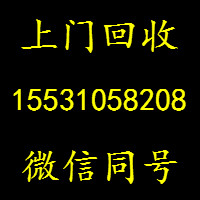 上门回收

15531058208

微信同号